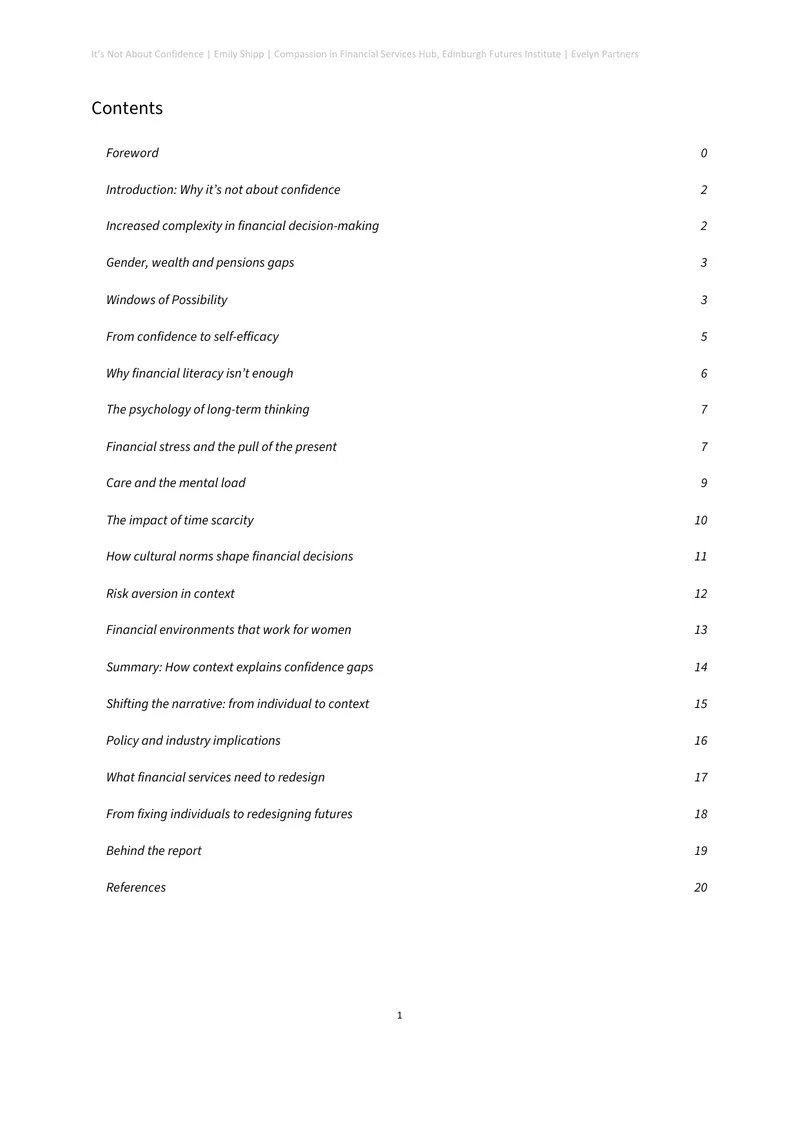 It's Not About Confidence | Emily Shipp | Compassion in Financial Services Hub, Edinburgh Futures Institute | Evelyn Partners

Contents

Foreword 0

Introduction: Why it's not about confidence 2

Increased complexity in financial decision-making 2

Gender, wealth and pensions gaps 3

Windows of Possibility 3

From confidence to self-efficacy 5

Why financial literacy isn't enough 6

The psychology of long-term thinking 7

Financial stress and the pull of the present 7

Care and the mental load 9

The impact of time scarcity 10

How cultural norms shape financial decisions 11

Risk aversion in context 12

Financial environments that work for women 13

Summary: How context explains confidence gaps 14

Shifting the narrative: from individual to context 15

Policy and industry implications 16

What financial services need to redesign 17

From fixing individuals to redesigning futures 18

Behind the report 19

References 20

1